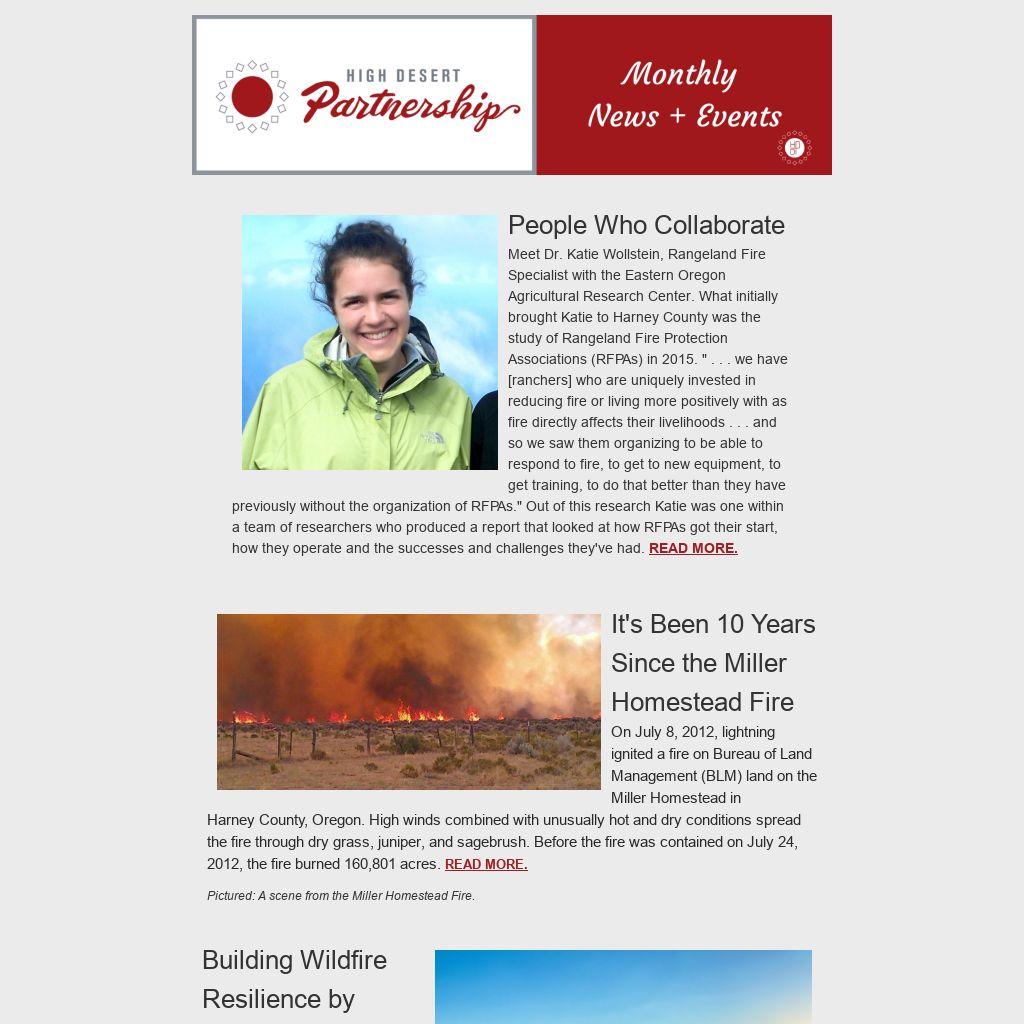 HIGH DESERT Partnership

Monthly News + Events

People Who Collaborate

Meet Dr. Katie Wollstein, Rangeland Fire Specialist with the Eastern Oregon Agricultural Research Center. What initially brought Katie to Harney County was the study of Rangeland Fire Protection Associations (RFPAs) in 2015. " . . . we have [ranchers] who are uniquely invested in reducing fire or living more positively with as fire directly affects their livelihoods . . . and so we saw them organizing to be able to respond to fire, to get to new equipment, to get training, to do that better than they have previously without the organization of RFPAs." Out of this research Katie was one within a team of researchers who produced a report that looked at how RFPAs got their start, how they operate and the successes and challenges they've had. READ MORE.

It's Been 10 Years Since the Miller Homestead Fire

On July 8, 2012, lightning ignited a fire on Bureau of Land Management (BLM) land on the Miller Homestead in Harney County, Oregon. High winds combined with unusually hot and dry conditions spread the fire through dry grass, juniper, and sagebrush. Before the fire was contained on July 24, 2012, the fire burned 160,801 acres. READ MORE.

Pictured: A scene from the Miller Homestead Fire.

Building Wildfire Resilience by